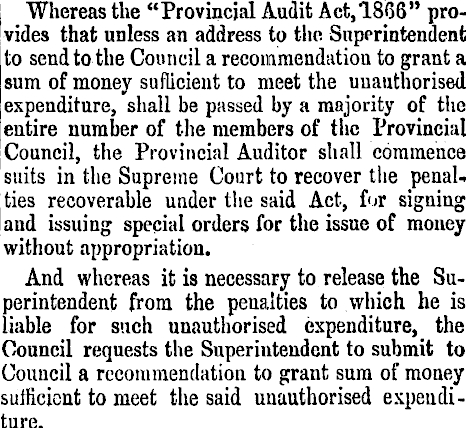 Whereas the "Provincial Audit Act, 1866" provides that unless an address to the Superintendent to send to the Council a recommendation to grant a sum of money sufficient to meet the unauthorised expenditure, shall be passed by a majority of the entire number of the members of the Provincial Council, the Provincial Auditor shall commence suits in the Supreme Court to recover the penalties recoverable under the said Act, for signing and issuing special orders for the issue of money without appropriation.

And whereas it is necessary to release the Superintendent from the penalties to which he is liable for such unauthorised expenditure, the Council requests the Superintendent to submit to Council a recommendation to grant sum of money sufficient to meet the said unauthorised expenditure.